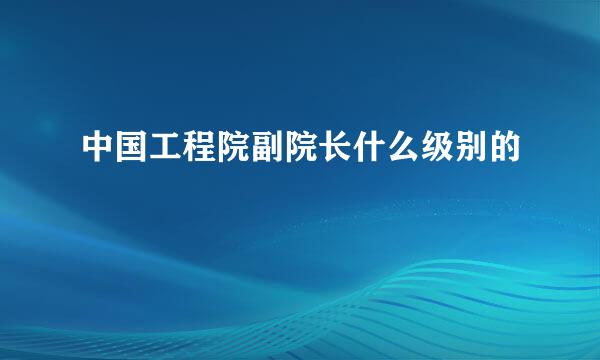 中国工程院副院长什么级别的